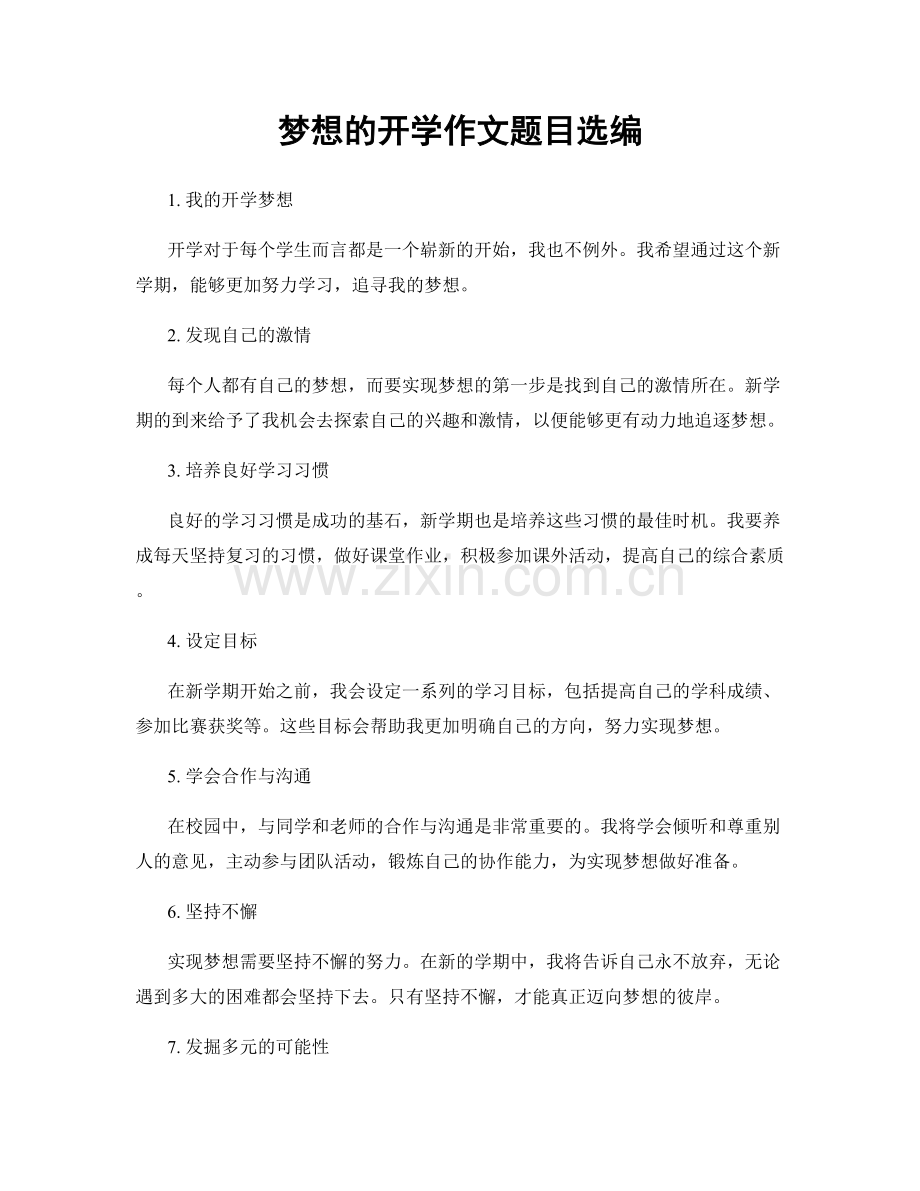 梦想的开学作文题目选编

1.我的开学梦想

开学对于每个学生而言都是一个崭新的开始，我也不例外。我希望通过这个新学期，能够更加努力学习，追寻我的梦想。

2.发现自己的激情

每个人都有自己的梦想，而要实现梦想的第一步是找到自己的激情所在。新学期的到来给予了我机会去探索自己的兴趣和激情，以便能够更有动力地追逐梦想。

3.培养良好学习习惯

良好的学习习惯是成功的基石，新学期也是培养这些习惯的最佳时机。我要养成每天坚持复习的习惯，做好课堂作业，积极参加课外活动，提高自己的综合素质。

4.设定目标

在新学期开始之前，我会设定一系列的学习目标，包括提高自己的学科成绩、参加比赛获奖等。这些目标会帮助我更加明确自己的方向，努力实现梦想。

5.学会合作与沟通

在校园中，与同学和老师的合作与沟通是非常重要的。我将学会倾听和尊重别人的意见，主动参与团队活动，锻炼自己的协作能力，为实现梦想做好准备。

6.坚持不懈

实现梦想需要坚持不懈的努力。在新的学期中，我将告诉自己永不放弃，无论遇到多大的困难都会坚持下去。只有坚持不懈，才能真正迈向梦想的彼岸。

7.发掘多元的可能性

www.zixin.com.cn